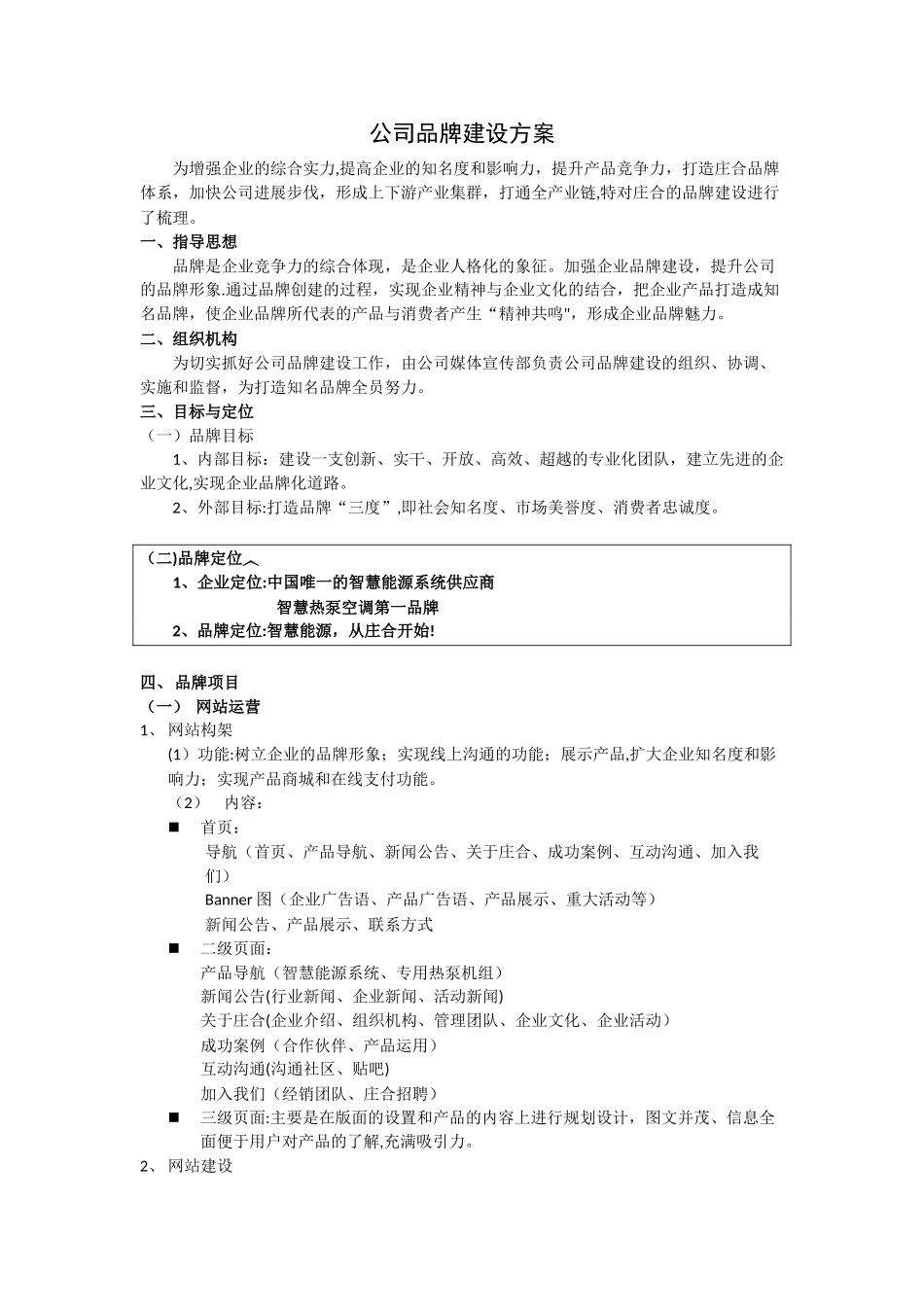 公司品牌建设方案

为增强企业的综合实力,提高企业的知名度和影响力，提升产品竞争力，打造庄合品牌体系，加快公司进展步伐，形成上下游产业集群，打通全产业链,特对庄合的品牌建设进行了梳理。

一、指导思想

品牌是企业竞争力的综合体现，是企业人格化的象征。加强企业品牌建设，提升公司的品牌形象.通过品牌创建的过程，实现企业精神与企业文化的结合，把企业产品打造成知名品牌，使企业品牌所代表的产品与消费者产生“精神共鸣"，形成企业品牌魅力。

二、组织机构

为切实抓好公司品牌建设工作，由公司媒体宣传部负责公司品牌建设的组织、协调、实施和监督，为打造知名品牌全员努力。

三、目标与定位

（一）品牌目标

1、内部目标：建设一支创新、实干、开放、高效、超越的专业化团队，建立先进的企业文化,实现企业品牌化道路。

2、外部目标:打造品牌“三度”,即社会知名度、市场美誉度、消费者忠诚度。

(二)品牌定位

1、企业定位:中国唯一的智慧能源系统供应商

智慧热泵空调第一品牌

2、品牌定位:智慧能源，从庄合开始!

四、品牌项目

（一） 网站运营

1、 网站构架

(1）功能:树立企业的品牌形象；实现线上沟通的功能；展示产品,扩大企业知名度和影响力；实现产品商城和在线支付功能。

（2） 内容：

■ 首页：

导航（首页、产品导航、新闻公告、关于庄合、成功案例、互动沟通、加入我们）

Banner 图（企业广告语、产品广告语、产品展示、重大活动等）

新闻公告、产品展示、联系方式

■ 二级页面：

产品导航（智慧能源系统、专用热泵机组）

新闻公告(行业新闻、企业新闻、活动新闻)

关于庄合(企业介绍、组织机构、管理团队、企业文化、企业活动）

成功案例（合作伙伴、产品运用）

互动沟通(沟通社区、贴吧)

加入我们（经销团队、庄合招聘）

■ 三级页面:主要是在版面的设置和产品的内容上进行规划设计，图文并茂、信息全面便于用户对产品的了解,充满吸引力。

2、 网站建设